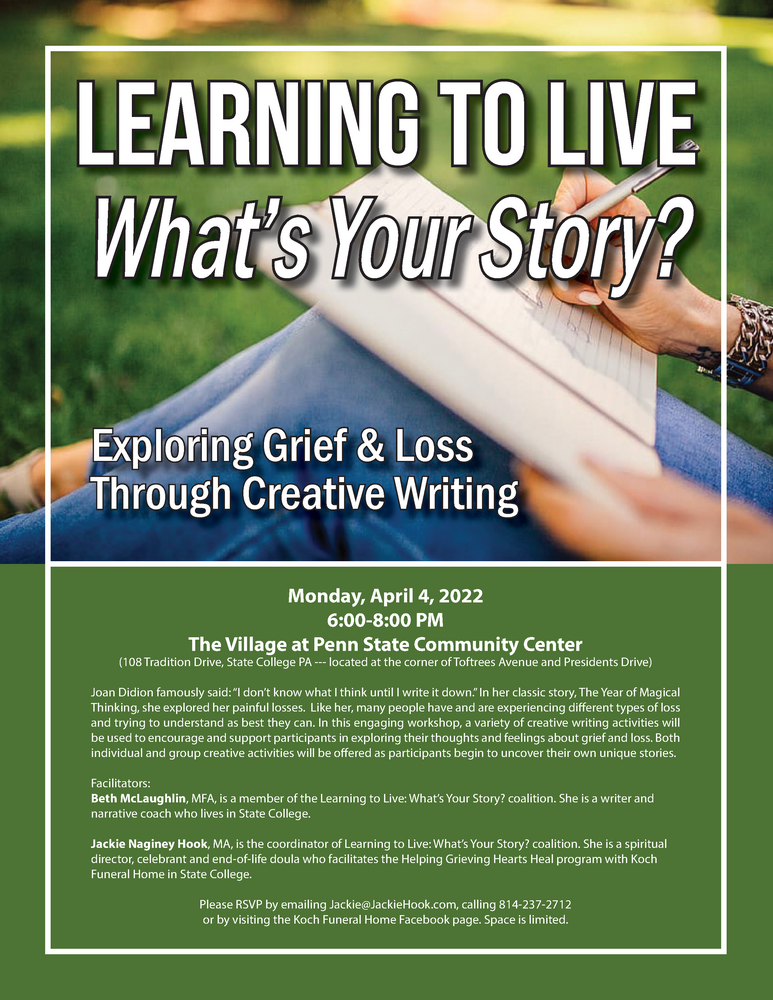 LEARNING TO LIVE
What's Your Story?

Exploring Grief & Loss
Through Creative Writing

Monday, April 4, 2022
6:00-8:00 PM
The Village at Penn State Community Center
(108 Tradition Drive, State College PA --- located at the corner of Toftrees Avenue and Presidents Drive)

Joan Didion famously said: "I don't know what I think until I write it down." In her classic story, The Year of Magical Thinking, she explored her painful losses. Like her, many people have and are experiencing different types of loss and trying to understand as best they can. In this engaging workshop, a variety of creative writing activities will be used to encourage and support participants in exploring their thoughts and feelings about grief and loss. Both individual and group creative activities will be offered as participants begin to uncover their own unique stories.

Facilitators:
Beth McLaughlin, MFA, is a member of the Learning to Live: What's Your Story? coalition. She is a writer and narrative coach who lives in State College.

Jackie Naginey Hook, MA, is the coordinator of Learning to Live: What's Your Story? coalition. She is a spiritual director, celebrant and end-of-life doula who facilitates the Helping Grieving Hearts Heal program with Koch Funeral Home in State College.

Please RSVP by emailing Jackie@JackieHook.com, calling 814-237-2712
or by visiting the Koch Funeral Home Facebook page. Space is limited.